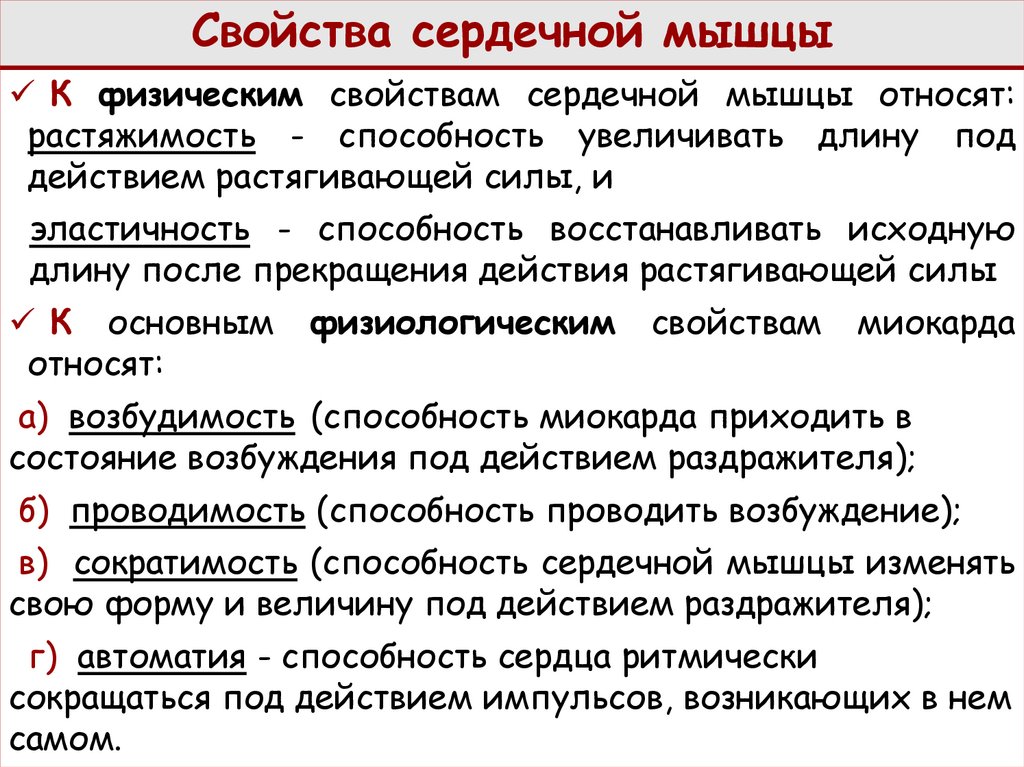 Свойства сердечной мышцы

✓ К физическим свойствам сердечной мышцы относят: растяжимость - способность увеличивать длину под действием растягивающей силы, и

эластичность - способность восстанавливать исходную длину после прекращения действия растягивающей силы

✓ К основным физиологическим свойствам миокарда относят:

а) возбудимость (способность миокарда приходить в состояние возбуждения под действием раздражителя);

б) проводимость (способность проводить возбуждение);

в) сократимость (способность сердечной мышцы изменять свою форму и величину под действием раздражителя);

г) автоматия - способность сердца ритмически сокращаться под действием импульсов, возникающих в нем самом.